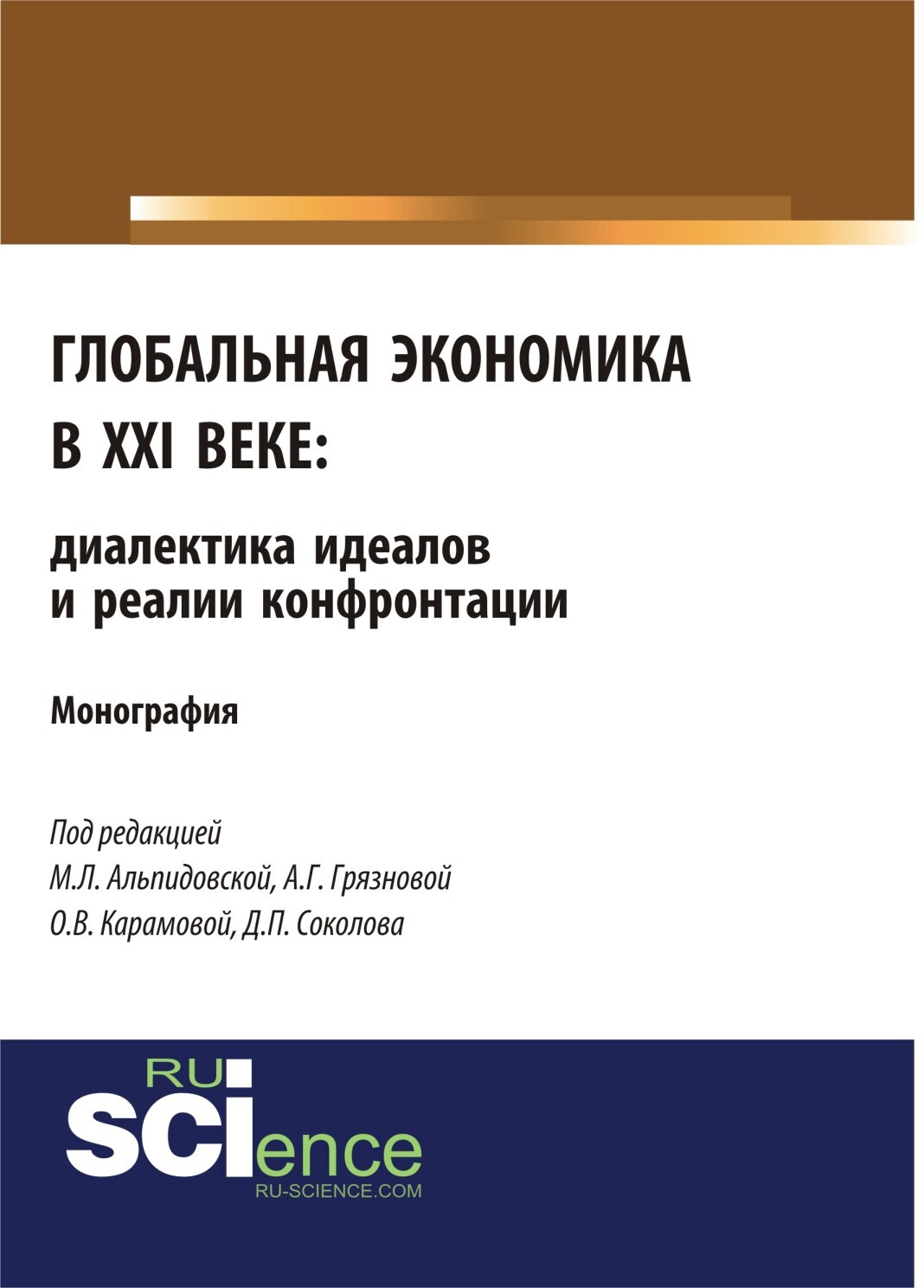 ГЛОБАЛЬНАЯ ЭКОНОМИКА В XXI ВЕКЕ:

диалектика идеалов и реалии конфронтации

Монография

Под редакцией
М.Л. Альпидовской, А.Г. Грязновой
О.В. Карамовой, Д.П. Соколова

RU
SCIence
RU-SCIENCE.COM